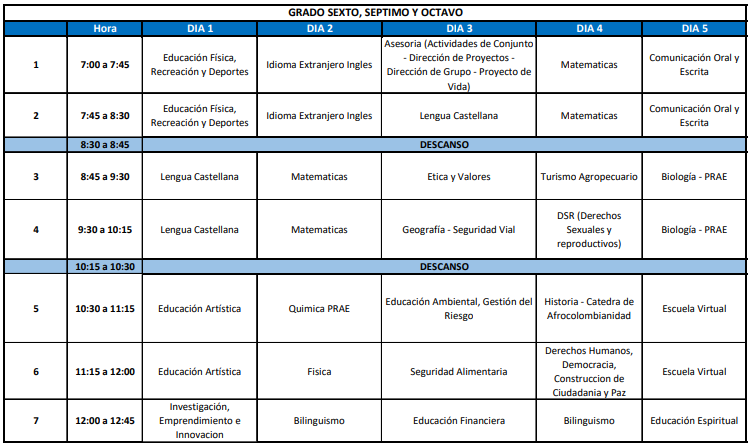 GRADO SEXTO, SEPTIMO Y OCTAVO

| | Hora | DIA 1 | DIA 2 | DIA 3 | DIA 4 | DIA 5 |
|---|---|---|---|---|---|---|
| 1 | 7:00 a 7:45 | Educación Física, Recreación y Deportes | Idioma Extranjero Ingles | Asesoria (Actividades de Conjunto - Dirección de Proyectos - Dirección de Grupo - Proyecto de Vida) | Matematicas | Comunicación Oral y Escrita |
| 2 | 7:45 a 8:30 | Educación Física, Recreación y Deportes | Idioma Extranjero Ingles | Lengua Castellana | Matematicas | Comunicación Oral y Escrita |
| | 8:30 a 8:45 | DESCANSO | | | | |
| 3 | 8:45 a 9:30 | Lengua Castellana | Matematicas | Etica y Valores | Turismo Agropecuario | Biología - PRAE |
| 4 | 9:30 a 10:15 | Lengua Castellana | Matematicas | Geografía - Seguridad Vial | DSR (Derechos Sexuales y reproductivos) | Biología - PRAE |
| | 10:15 a 10:30 | DESCANSO | | | | |
| 5 | 10:30 a 11:15 | Educación Artística | Quimica PRAE | Educación Ambiental, Gestión del Riesgo | Historia - Catedra de Afrocolombianidad | Escuela Virtual |
| 6 | 11:15 a 12:00 | Educación Artística | Fisica | Seguridad Alimentaria | Derechos Humanos, Democracia, Construccion de Ciudadania y Paz | Escuela Virtual |
| 7 | 12:00 a 12:45 | Investigación, Emprendimiento e Innovacion | Bilinguismo | Educación Financiera | Bilinguismo | Educación Espiritual |